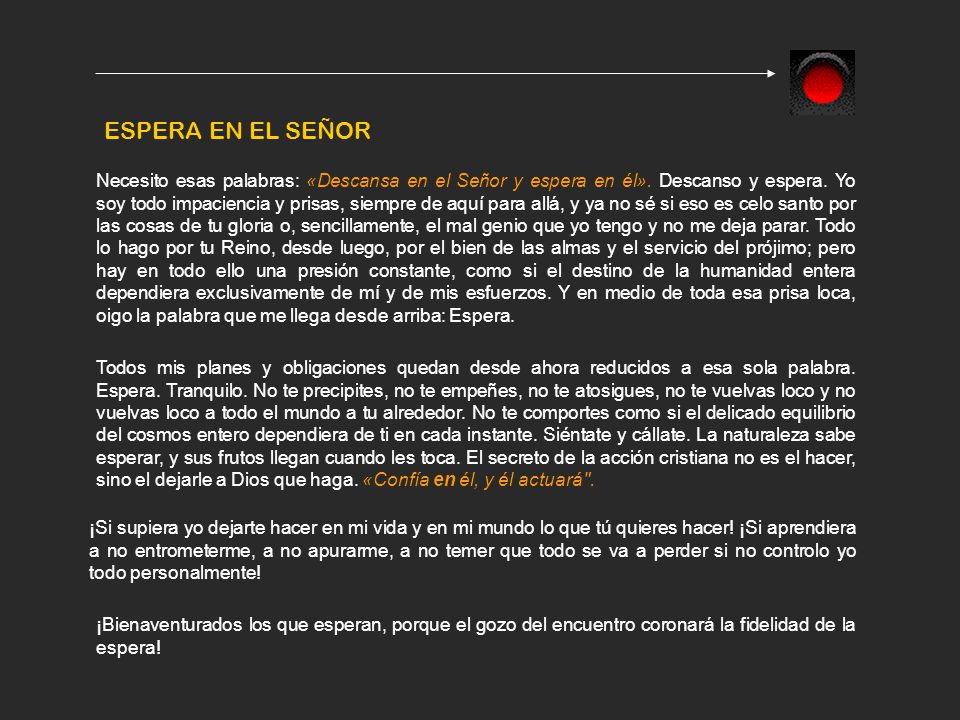 ESPERA EN EL SEÑOR

Necesito esas palabras: «Descansa en el Señor y espera en él». Descanso y espera. Yo soy todo impaciencia y prisas, siempre de aquí para allá, y ya no sé si eso es celo santo por las cosas de tu gloria o, sencillamente, el mal genio que yo tengo y no me deja parar. Todo lo hago por tu Reino, desde luego, por el bien de las almas y el servicio del prójimo; pero hay en todo ello una presión constante, como si el destino de la humanidad entera dependiera exclusivamente de mí y de mis esfuerzos. Y en medio de toda esa prisa loca, oigo la palabra que me llega desde arriba: Espera.

Todos mis planes y obligaciones quedan desde ahora reducidos a esa sola palabra. Espera. Tranquilo. No te precipites, no te empeñes, no te atosigues, no te vuelvas loco y no vuelvas loco a todo el mundo a tu alrededor. No te comportes como si el delicado equilibrio del cosmos entero dependiera de ti en cada instante. Siéntate y cállate. La naturaleza sabe esperar, y sus frutos llegan cuando les toca. El secreto de la acción cristiana no es el hacer, sino el dejarle a Dios que haga. «Confía en él, y él actuará".

¡Si supiera yo dejarte hacer en mi vida y en mi mundo lo que tú quieres hacer! ¡Si aprendiera a no entrometerme, a no apurarme, a no temer que todo se va a perder si no controlo yo todo personalmente!

¡Bienaventurados los que esperan, porque el gozo del encuentro coronará la fidelidad de la espera!